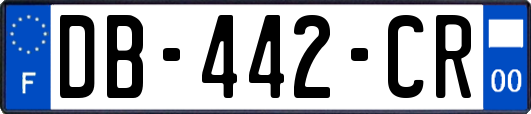 F
DB-442-CR
00